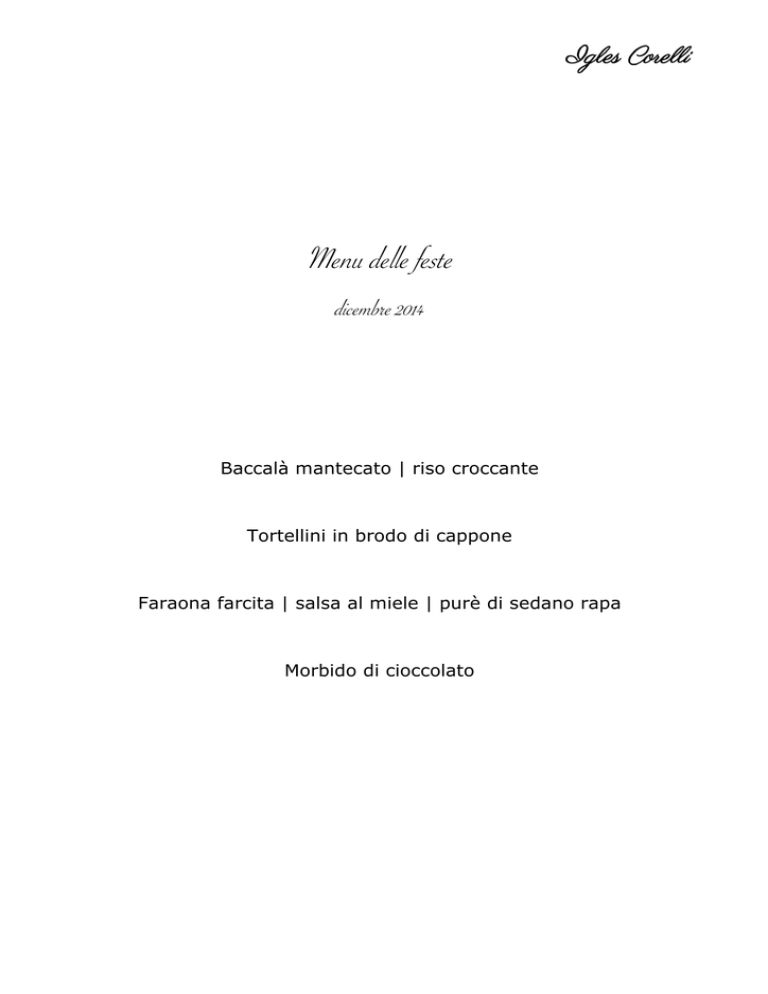 Igles Corelli

Menu delle feste

dicembre 2014

Baccalà mantecato | riso croccante

Tortellini in brodo di cappone

Faraona farcita | salsa al miele | purè di sedano rapa

Morbido di cioccolato